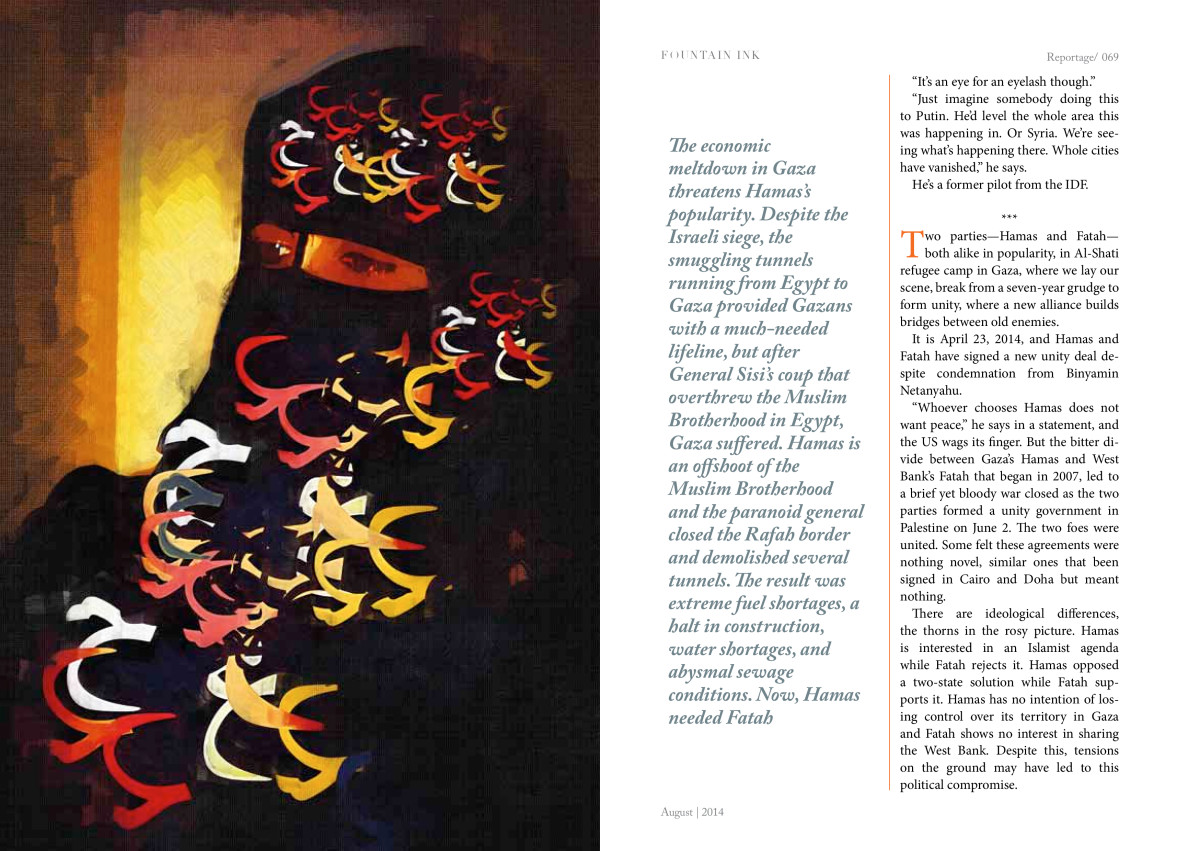 FOUNTAIN INK

Reportage/ 069

The economic meltdown in Gaza threatens Hamas's popularity. Despite the Israeli siege, the smuggling tunnels running from Egypt to Gaza provided Gazans with a much-needed lifeline, but after General Sisi's coup that overthrew the Muslim Brotherhood in Egypt, Gaza suffered. Hamas is an offshoot of the Muslim Brotherhood and the paranoid general closed the Rafah border and demolished several tunnels. The result was extreme fuel shortages, a halt in construction, water shortages, and abysmal sewage conditions. Now, Hamas needed Fatah

"It's an eye for an eyelash though."

"Just imagine somebody doing this to Putin. He'd level the whole area this was happening in. Or Syria. We're seeing what's happening there. Whole cities have vanished," he says.

He's a former pilot from the IDF.

***

Two parties—Hamas and Fatah—both alike in popularity, in Al-Shati refugee camp in Gaza, where we lay our scene, break from a seven-year grudge to form unity, where a new alliance builds bridges between old enemies.

It is April 23, 2014, and Hamas and Fatah have signed a new unity deal despite condemnation from Binyamin Netanyahu.

"Whoever chooses Hamas does not want peace," he says in a statement, and the US wags its finger. But the bitter divide between Gaza's Hamas and West Bank's Fatah that began in 2007, led to a brief yet bloody war closed as the two parties formed a unity government in Palestine on June 2. The two foes were united. Some felt these agreements were nothing novel, similar ones that been signed in Cairo and Doha but meant nothing.

There are ideological differences, the thorns in the rosy picture. Hamas is interested in an Islamist agenda while Fatah rejects it. Hamas opposed a two-state solution while Fatah supports it. Hamas has no intention of losing control over its territory in Gaza and Fatah shows no interest in sharing the West Bank. Despite this, tensions on the ground may have led to this political compromise.

August | 2014